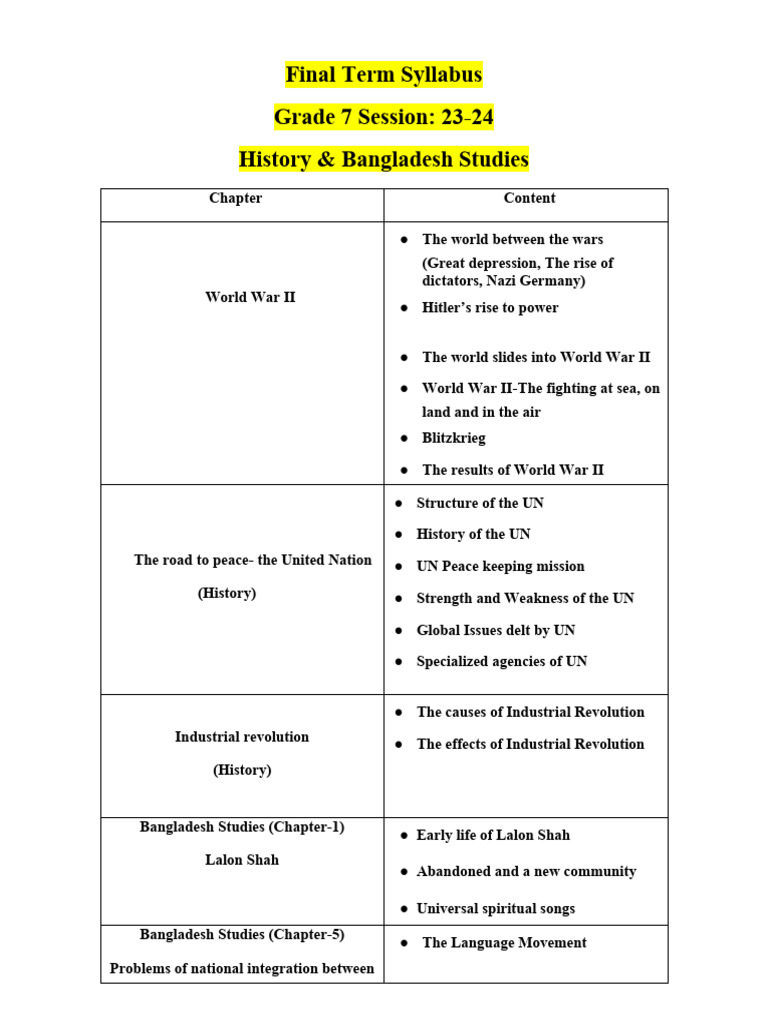 Final Term Syllabus

Grade 7 Session: 23-24

History & Bangladesh Studies

| Chapter | Content |
|---|---|
| World War II | ● The world between the wars (Great depression, The rise of dictators, Nazi Germany) ● Hitler's rise to power ● The world slides into World War II ● World War II-The fighting at sea, on land and in the air ● Blitzkrieg ● The results of World War II |
| The road to peace- the United Nation (History) | ● Structure of the UN ● History of the UN ● UN Peace keeping mission ● Strength and Weakness of the UN ● Global Issues delt by UN ● Specialized agencies of UN |
| Industrial revolution (History) | ● The causes of Industrial Revolution ● The effects of Industrial Revolution |
| Bangladesh Studies (Chapter-1) Lalon Shah | ● Early life of Lalon Shah ● Abandoned and a new community ● Universal spiritual songs |
| Bangladesh Studies (Chapter-5) Problems of national integration between | ● The Language Movement |